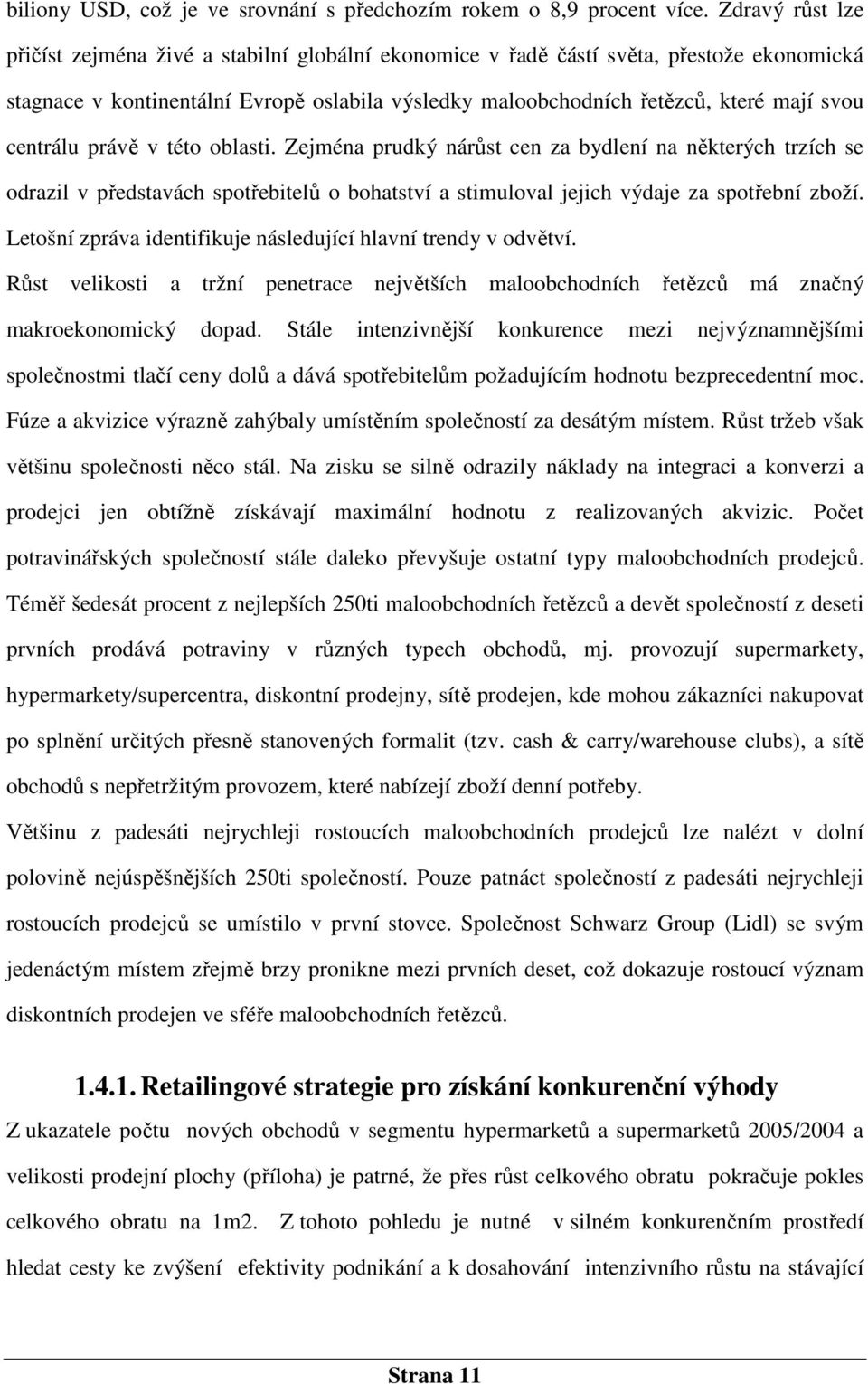 biliony USD, což je ve srovnání s předchozím rokem o 8,9 procent více. Zdravý růst lze přičíst zejména živé a stabilní globální ekonomice v řadě částí světa, přestože ekonomická stagnace v kontinentální Evropě oslabila výsledky maloobchodních řetězců, které mají svou centrálu právě v této oblasti. Zejména prudký nárůst cen za bydlení na některých trzích se odrazil v představách spotřebitelů o bohatství a stimuloval jejich výdaje za spotřební zboží. Letošní zpráva identifikuje následující hlavní trendy v odvětví.

Růst velikosti a tržní penetrace největších maloobchodních řetězců má značný makroekonomický dopad. Stále intenzivnější konkurence mezi nejvýznamnějšími společnostmi tlačí ceny dolů a dává spotřebitelům požadujícím hodnotu bezprecedentní moc. Fúze a akvizice výrazně zahýbaly umístěním společností za desátým místem. Růst tržeb však většinu společnosti něco stál. Na zisku se silně odrazily náklady na integraci a konverzi a prodejci jen obtížně získávají maximální hodnotu z realizovaných akvizic. Počet potravinářských společností stále daleko převyšuje ostatní typy maloobchodních prodejců. Téměř šedesát procent z nejlepších 250ti maloobchodních řetězců a devět společností z deseti prvních prodává potraviny v různých typech obchodů, mj. provozují supermarkety, hypermarkety/supercentra, diskontní prodejny, sítě prodejen, kde mohou zákazníci nakupovat po splnění určitých přesně stanovených formalit (tzv. cash & carry/warehouse clubs), a sítě obchodů s nepřetržitým provozem, které nabízejí zboží denní potřeby.

Většinu z padesáti nejrychleji rostoucích maloobchodních prodejců lze nalézt v dolní polovině nejúspěšnějších 250ti společností. Pouze patnáct společností z padesáti nejrychleji rostoucích prodejců se umístilo v první stovce. Společnost Schwarz Group (Lidl) se svým jedenáctým místem zřejmě brzy pronikne mezi prvních deset, což dokazuje rostoucí význam diskontních prodejen ve sféře maloobchodních řetězců.

1.4.1. Retailingové strategie pro získání konkurenční výhody

Z ukazatele počtu nových obchodů v segmentu hypermarketů a supermarketů 2005/2004 a velikosti prodejní plochy (příloha) je patrné, že přes růst celkového obratu pokračuje pokles celkového obratu na 1m2. Z tohoto pohledu je nutné v silném konkurenčním prostředí hledat cesty ke zvýšení efektivity podnikání a k dosahování intenzivního růstu na stávající

Strana 11